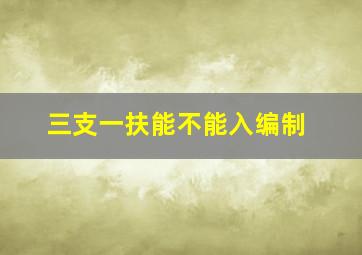 三支一扶能不能入编制